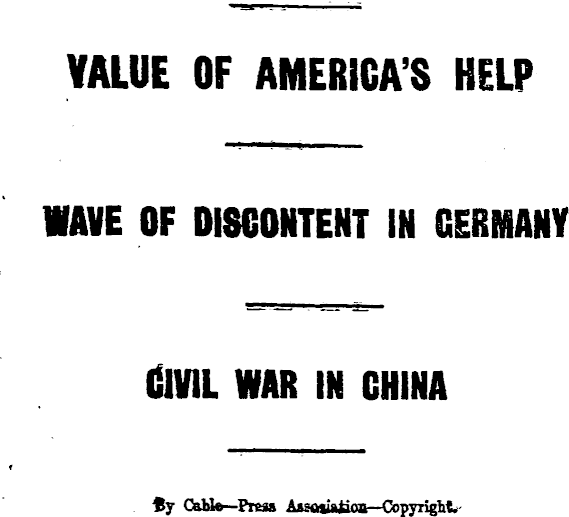 VALUE OF AMERICA'S HELP

WAVE OF DISCONTENT IN GERMANY

CIVIL WAR IN CHINA

By Cable—Press Association—Copyright.